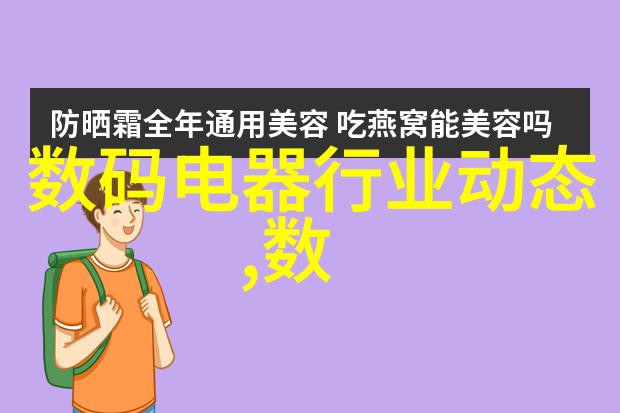 防晒霜全年通用美容 吃燕窝能美容吗

数码电器行业动态,数